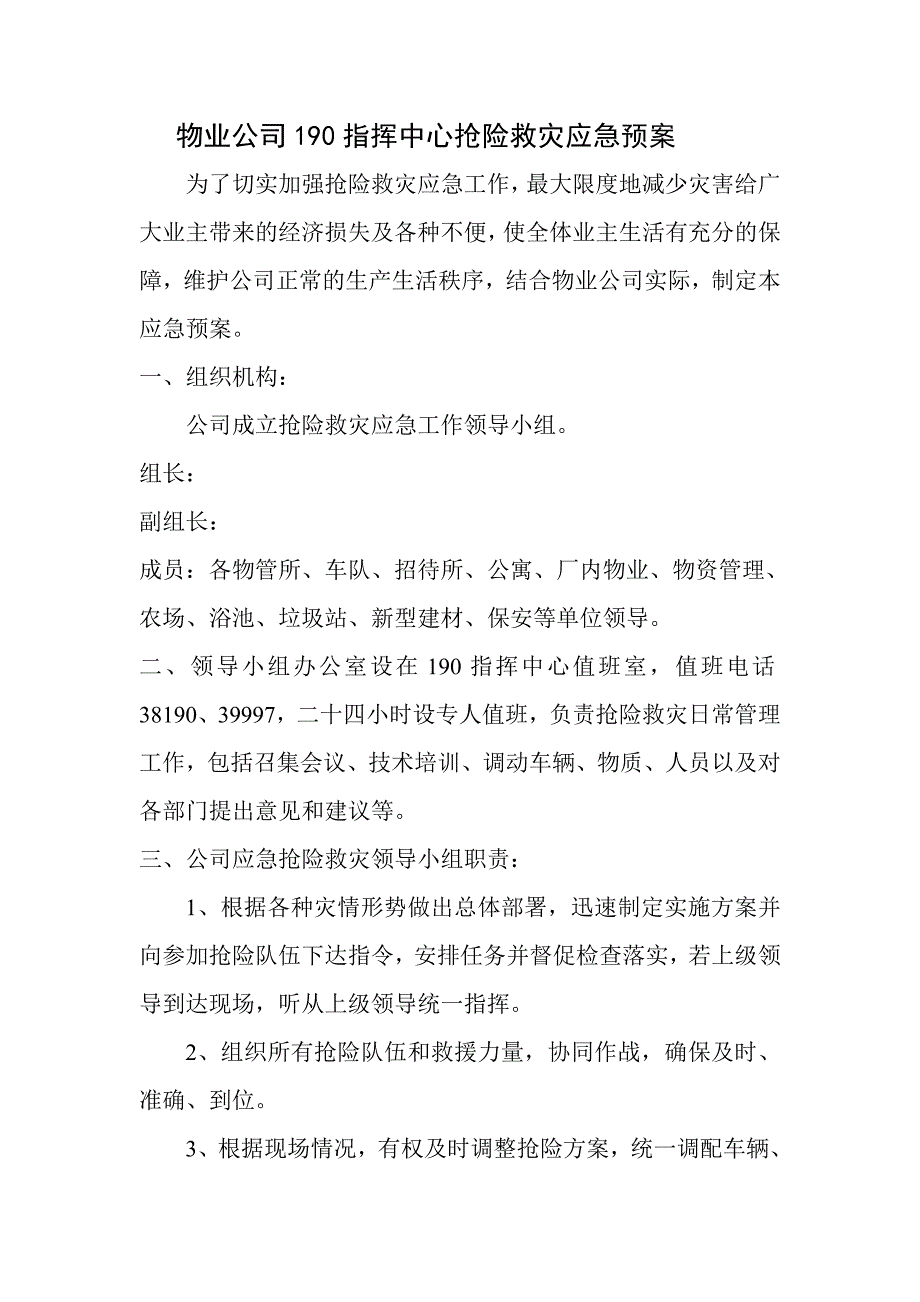 物业公司190指挥中心抢险救灾应急预案

为了切实加强抢险救灾应急工作，最大限度地减少灾害给广大业主带来的经济损失及各种不便，使全体业主生活有充分的保障，维护公司正常的生产生活秩序，结合物业公司实际，制定本应急预案。

一、组织机构：

公司成立抢险救灾应急工作领导小组。

组长：

副组长：

成员：各物管所、车队、招待所、公寓、厂内物业、物资管理、农场、浴池、垃圾站、新型建材、保安等单位领导。

二、领导小组办公室设在190指挥中心值班室，值班电话38190、39997，二十四小时设专人值班，负责抢险救灾日常管理工作，包括召集会议、技术培训、调动车辆、物质、人员以及对各部门提出意见和建议等。

三、公司应急抢险救灾领导小组职责：

1、根据各种灾情形势做出总体部署，迅速制定实施方案并向参加抢险队伍下达指令，安排任务并督促检查落实，若上级领导到达现场，听从上级领导统一指挥。

2、组织所有抢险队伍和救援力量，协同作战，确保及时、准确、到位。

3、根据现场情况，有权及时调整抢险方案，统一调配车辆、